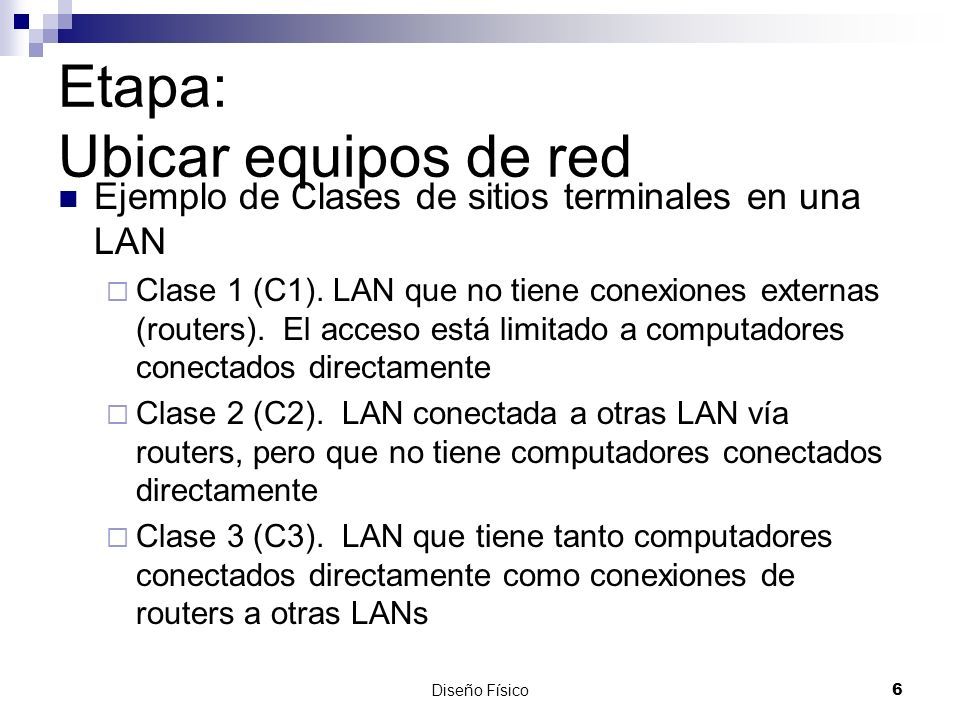 Etapa:
Ubicar equipos de red

Ejemplo de Clases de sitios terminales en una LAN

Clase 1 (C1). LAN que no tiene conexiones externas (routers). El acceso está limitado a computadores conectados directamente

Clase 2 (C2). LAN conectada a otras LAN vía routers, pero que no tiene computadores conectados directamente

Clase 3 (C3). LAN que tiene tanto computadores conectados directamente como conexiones de routers a otras LANs

Diseño Físico

6